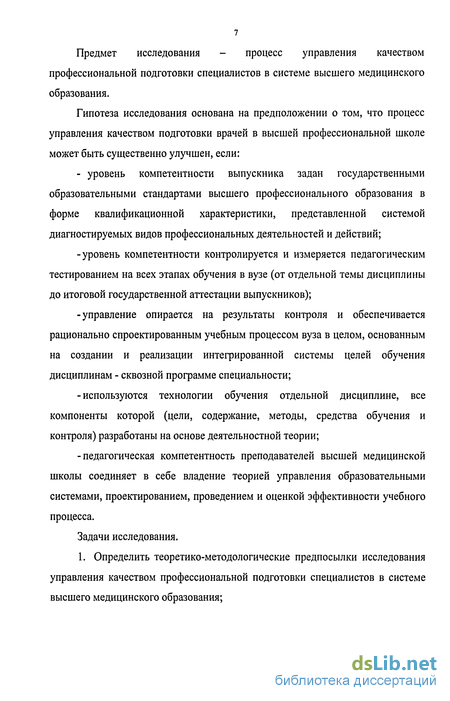 7

Предмет исследования – процесс управления качеством профессиональной подготовки специалистов в системе высшего медицинского образования.

Гипотеза исследования основана на предположении о том, что процесс управления качеством подготовки врачей в высшей профессиональной школе может быть существенно улучшен, если:

- уровень компетентности выпускника задан государственными образовательными стандартами высшего профессионального образования в форме квалификационной характеристики, представленной системой диагностируемых видов профессиональных деятельностей и действий;

- уровень компетентности контролируется и измеряется педагогическим тестированием на всех этапах обучения в вузе (от отдельной темы дисциплины до итоговой государственной аттестации выпускников);

- управление опирается на результаты контроля и обеспечивается рационально спроектированным учебным процессом вуза в целом, основанным на создании и реализации интегрированной системы целей обучения дисциплинам - сквозной программе специальности;

- используются технологии обучения отдельной дисциплине, все компоненты которой (цели, содержание, методы, средства обучения и контроля) разработаны на основе деятельностной теории;

- педагогическая компетентность преподавателей высшей медицинской школы соединяет в себе владение теорией управления образовательными системами, проектированием, проведением и оценкой эффективности учебного процесса.

Задачи исследования.

1. Определить теоретико-методологические предпосылки исследования управления качеством профессиональной подготовки специалистов в системе высшего медицинского образования;

dsLib.net
библиотека диссертаций